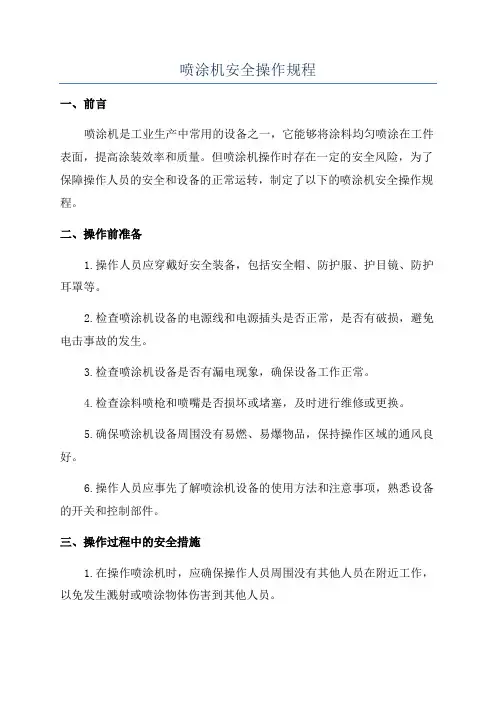 喷涂机安全操作规程

一、前言

喷涂机是工业生产中常用的设备之一，它能够将涂料均匀喷涂在工件表面，提高涂装效率和质量。但喷涂机操作时存在一定的安全风险，为了保障操作人员的安全和设备的正常运转，制定了以下的喷涂机安全操作规程。

二、操作前准备

1.操作人员应穿戴好安全装备，包括安全帽、防护服、护目镜、防护耳罩等。

2.检查喷涂机设备的电源线和电源插头是否正常，是否有破损，避免电击事故的发生。

3.检查喷涂机设备是否有漏电现象，确保设备工作正常。

4.检查涂料喷枪和喷嘴是否损坏或堵塞，及时进行维修或更换。

5.确保喷涂机设备周围没有易燃、易爆物品，保持操作区域的通风良好。

6.操作人员应事先了解喷涂机设备的使用方法和注意事项，熟悉设备的开关和控制部件。

三、操作过程中的安全措施

1.在操作喷涂机时，应确保操作人员周围没有其他人员在附近工作，以免发生溅射或喷涂物体伤害到其他人员。